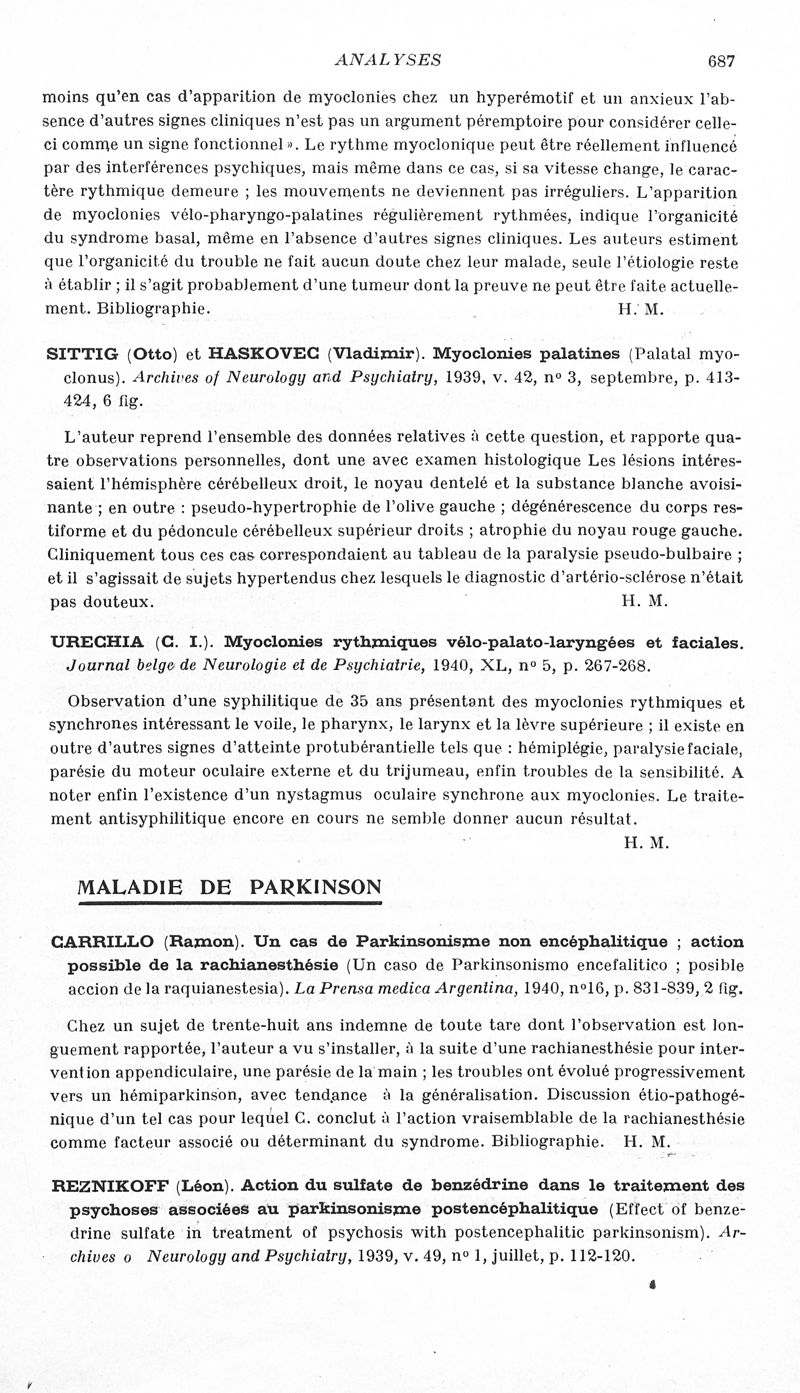 ANALYSES 687

moins qu'en cas d'apparition de myoclonies chez un hyperémotif et un anxieux l'absence d'autres signes cliniques n'est pas un argument péremptoire pour considérer celle-ci comme un signe fonctionnel ». Le rythme myoclonique peut être réellement influencé par des interférences psychiques, mais même dans ce cas, si sa vitesse change, le caractère rythmique demeure ; les mouvements ne deviennent pas irréguliers. L'apparition de myoclonies vélo-pharyngo-palatines régulièrement rythmées, indique l'organicité du syndrome basal, même en l'absence d'autres signes cliniques. Les auteurs estiment que l'organicité du trouble ne fait aucun doute chez leur malade, seule l'étiologie reste à établir ; il s'agit probablement d'une tumeur dont la preuve ne peut être faite actuellement. Bibliographie. H. M.

SITTIG (Otto) et HASKOVEC (Vladimir). Myoclonies palatines (Palatal myoclonus). Archives of Neurology and Psychiatry, 1939, v. 42, nº 3, septembre, p. 413-424, 6 fig.

L'auteur reprend l'ensemble des données relatives à cette question, et rapporte quatre observations personnelles, dont une avec examen histologique Les lésions intéressaient l'hémisphère cérébelleux droit, le noyau dentelé et la substance blanche avoisinante ; en outre : pseudo-hypertrophie de l'olive gauche ; dégénérescence du corps restiforme et du pédoncule cérébelleux supérieur droits ; atrophie du noyau rouge gauche. Cliniquement tous ces cas correspondaient au tableau de la paralysie pseudo-bulbaire ; et il s'agissait de sujets hypertendus chez lesquels le diagnostic d'artério-sclérose n'était pas douteux. H. M.

URECHIA (C. I.). Myoclonies rythmiques vélo-palato-laryngées et faciales. Journal belge de Neurologie et de Psychiatrie, 1940, XL, nº 5, p. 267-268.

Observation d'une syphilitique de 35 ans présentant des myoclonies rythmiques et synchrones intéressant le voile, le pharynx, le larynx et la lèvre supérieure ; il existe en outre d'autres signes d'atteinte protubérantielle tels que : hémiplégie, paralysie faciale, parésie du moteur oculaire externe et du trijumeau, enfin troubles de la sensibilité. A noter enfin l'existence d'un nystagmus oculaire synchrone aux myoclonies. Le traitement antisyphilitique encore en cours ne semble donner aucun résultat. H. M.

MALADIE DE PARKINSON

CARRILLO (Ramon). Un cas de Parkinsonisme non encéphalitique ; action possible de la rachianesthésie (Un caso de Parkinsonismo encefalitico ; posible accion de la raquianestesia). La Prensa medica Argentina, 1940, nº16, p. 831-839, 2 fig.

Chez un sujet de trente-huit ans indemne de toute tare dont l'observation est longuement rapportée, l'auteur a vu s'installer, à la suite d'une rachianesthésie pour intervention appendiculaire, une parésie de la main ; les troubles ont évolué progressivement vers un hémiparkinson, avec tendance à la généralisation. Discussion étio-pathogénique d'un tel cas pour lequel C. conclut à l'action vraisemblable de la rachianesthésie comme facteur associé ou déterminant du syndrome. Bibliographie. H. M.

REZNIKOFF (Léon). Action du sulfate de benzédrine dans le traitement des psychoses associées au parkinsonisme postencéphalitique (Effect of benzedrine sulfate in treatment of psychosis with postencephalitic parkinsonism). Archives o Neurology and Psychiatry, 1939, v. 49, nº 1, juillet, p. 112-120.